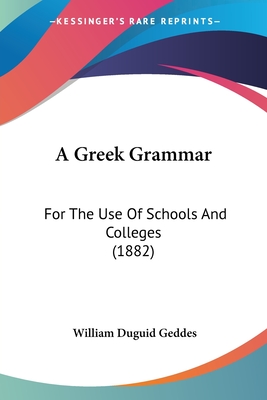 —KESSINGER'S RARE REPRINTS—

A Greek Grammar

For The Use Of Schools And Colleges (1882)

William Duguid Geddes